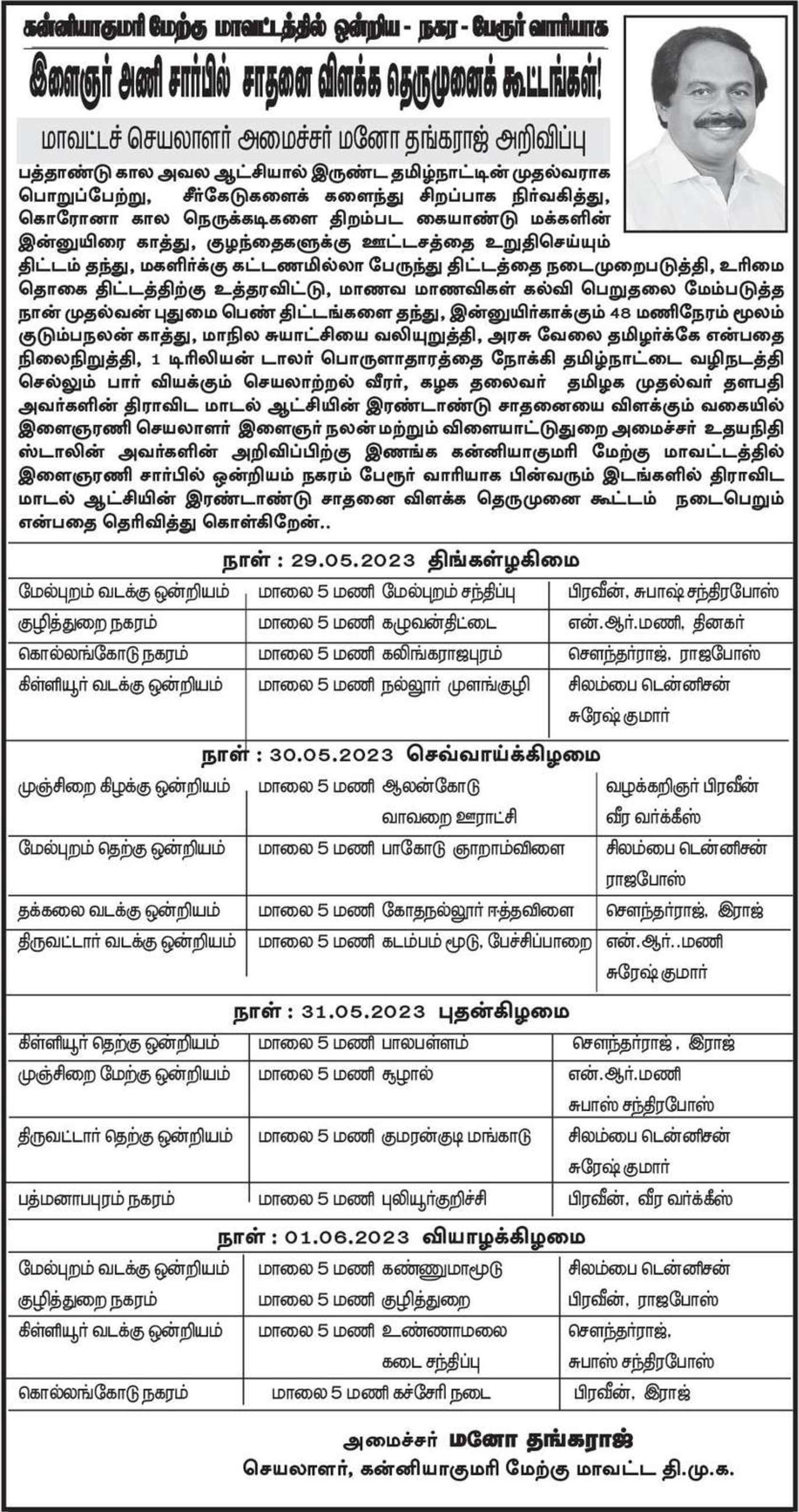 கன்னியாகுமரி மேற்கு மாவட்டத்தில் ஒன்றிய - நகர - பேரூர் வாரியாக

இளைஞர் அணி சார்பில் சாதனை விளக்க தெருமுனைக் கூட்டங்கள்!

மாவட்டச் செயலாளர் அமைச்சர் மனோ தங்கராஜ் அறிவிப்பு

பத்தாண்டு கால அவல ஆட்சியால் இருண்ட தமிழ்நாட்டின் முதல்வராக பொறுப்பேற்று, சீர்கேடுகளைக் களைந்து சிறப்பாக நிர்வகித்து, கொரோனா கால நெருக்கடிகளை திறம்பட கையாண்டு மக்களின் இன்னுயிரை காத்து, குழந்தைகளுக்கு ஊட்டசத்தை உறுதிசெய்யும் திட்டம் தந்து, மகளிர்க்கு கட்டணமில்லா பேருந்து திட்டத்தை நடைமுறைபடுத்தி, உரிமை தொகை திட்டத்திற்கு உத்தரவிட்டு, மாணவ மாணவிகள் கல்வி பெறுதலை மேம்படுத்த நான் முதல்வன் புதுமை பெண் திட்டங்களை தந்து, இன்னுயிர்காக்கும் 48 மணிநேரம் மூலம் குடும்பநலன் காத்து, மாநில சுயாட்சியை வலியுறுத்தி, அரசு வேலை தமிழர்க்கே என்பதை நிலைநிறுத்தி, 1 டிரிலியன் டாலர் பொருளாதாரத்தை நோக்கி தமிழ்நாட்டை வழிநடத்தி செல்லும் பார் வியக்கும் செயலாற்றல் வீரர், கழக தலைவர் தமிழக முதல்வர் தளபதி அவர்களின் திராவிட மாடல் ஆட்சியின் இரண்டாண்டு சாதனையை விளக்கும் வகையில் இளைஞரணி செயலாளர் இளைஞர் நலன் மற்றும் விளையாட்டுதுறை அமைச்சர் உதயநிதி ஸ்டாலின் அவர்களின் அறிவிப்பிற்கு இணங்க கன்னியாகுமரி மேற்கு மாவட்டத்தில் இளைஞரணி சார்பில் ஒன்றியம் நகரம் பேரூர் வாரியாக பின்வரும் இடங்களில் திராவிட மாடல் ஆட்சியின் இரண்டாண்டு சாதனை விளக்க தெருமுனை கூட்டம் நடைபெறும் என்பதை தெரிவித்து கொள்கிறேன்..

நாள் : 29.05.2023 திங்கள்ழகிமை

| | | |
|---|---|---|
| மேல்புறம் வடக்கு ஒன்றியம் | மாலை 5 மணி மேல்புறம் சந்திப்பு | பிரவீன், சுபாஷ் சந்திரபோஸ் |
| குழித்துறை நகரம் | மாலை 5 மணி கழுவன்திட்டை | என்.ஆர்.மணி, தினகர் |
| கொல்லங்கோடு நகரம் | மாலை 5 மணி கலிங்கராஜபுரம் | சௌந்தர்ராஜ், ராஜபோஸ் |
| கிள்ளியூர் வடக்கு ஒன்றியம் | மாலை 5 மணி நல்லூர் முளங்குழி | சிலம்பை டென்னிசன் சுரேஷ் குமார் |

நாள் : 30.05.2023 செவ்வாய்க்கிழமை

| | | |
|---|---|---|
| முஞ்சிறை கிழக்கு ஒன்றியம் | மாலை 5 மணி ஆலன்கோடு வாவறை ஊராட்சி | வழக்கறிஞர் பிரவீன் வீர வர்க்கீஸ் |
| மேல்புறம் தெற்கு ஒன்றியம் | மாலை 5 மணி பாகோடு ஞாறாம்விளை | சிலம்பை டென்னிசன் ராஜபோஸ் |
| தக்கலை வடக்கு ஒன்றியம் | மாலை 5 மணி கோதநல்லூர் ஈத்தவிளை | சௌந்தர்ராஜ், இராஜ் |
| திருவட்டார் வடக்கு ஒன்றியம் | மாலை 5 மணி கடம்பம் மூடு, பேச்சிப்பாறை | என்.ஆர்..மணி சுரேஷ் குமார் |

நாள் : 31.05.2023 புதன்கிழமை

| | | |
|---|---|---|
| கிள்ளியூர் தெற்கு ஒன்றியம் | மாலை 5 மணி பாலபள்ளம் | சௌந்தர்ராஜ் , இராஜ் |
| முஞ்சிறை மேற்கு ஒன்றியம் | மாலை 5 மணி சூழால் | என்.ஆர்.மணி சுபாஸ் சந்திரபோஸ் |
| திருவட்டார் தெற்கு ஒன்றியம் | மாலை 5 மணி குமரன்குடி மங்காடு | சிலம்பை டென்னிசன் சுரேஷ் குமார் |
| பத்மனாபபுரம் நகரம் | மாலை 5 மணி புலியூர்குறிச்சி | பிரவீன், வீர வர்க்கீஸ் |

நாள் : 01.06.2023 வியாழக்கிழமை

| | | |
|---|---|---|
| மேல்புறம் வடக்கு ஒன்றியம் | மாலை 5 மணி கண்ணுமாமூடு | சிலம்பை டென்னிசன் |
| குழித்துறை நகரம் | மாலை 5 மணி குழித்துறை | பிரவீன், ராஜபோஸ் |
| கிள்ளியூர் வடக்கு ஒன்றியம் | மாலை 5 மணி உண்ணாமலை கடை சந்திப்பு | சௌந்தர்ராஜ், சுபாஸ் சந்திரபோஸ் |
| கொல்லங்கோடு நகரம் | மாலை 5 மணி கச்சேரி நடை | பிரவீன், இராஜ் |

அமைச்சர் மனோ தங்கராஜ்
செயலாளர், கன்னியாகுமரி மேற்கு மாவட்ட தி.மு.க.